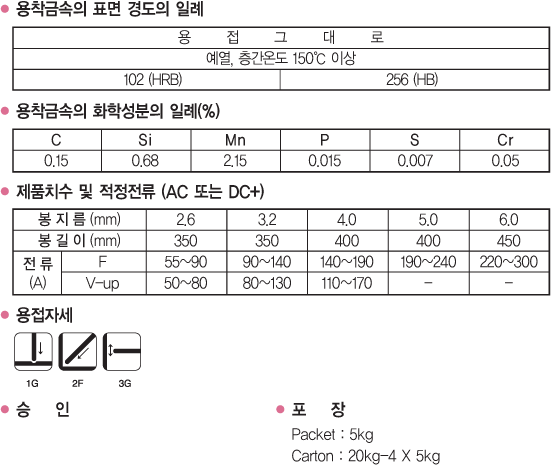 • 용착금속의 표면 경도의 일례

| 용 접 그 대 로 | |
|---|---|
| 예열, 층간온도 150℃ 이상 | |
| 102 (HRB) | 256 (HB) |

• 용착금속의 화학성분의 일례(%)

| C | Si | Mn | P | S | Cr |
|---|---|---|---|---|---|
| 0.15 | 0.68 | 2.15 | 0.015 | 0.007 | 0.05 |

• 제품치수 및 적정전류 (AC 또는 DC+)

| 봉 지 름 (mm) | | 2.6 | 3.2 | 4.0 | 5.0 | 6.0 |
|---|---|---|---|---|---|---|
| 봉 길 이 (mm) | | 350 | 350 | 400 | 400 | 450 |
| 전 류 (A) | F | 55~90 | 90~140 | 140~190 | 190~240 | 220~300 |
| | V-up | 50~80 | 80~130 | 110~170 | - | - |

• 용접자세

1G 2F 3G

• 승 인

• 포 장

Packet : 5kg

Carton : 20kg-4 X 5kg